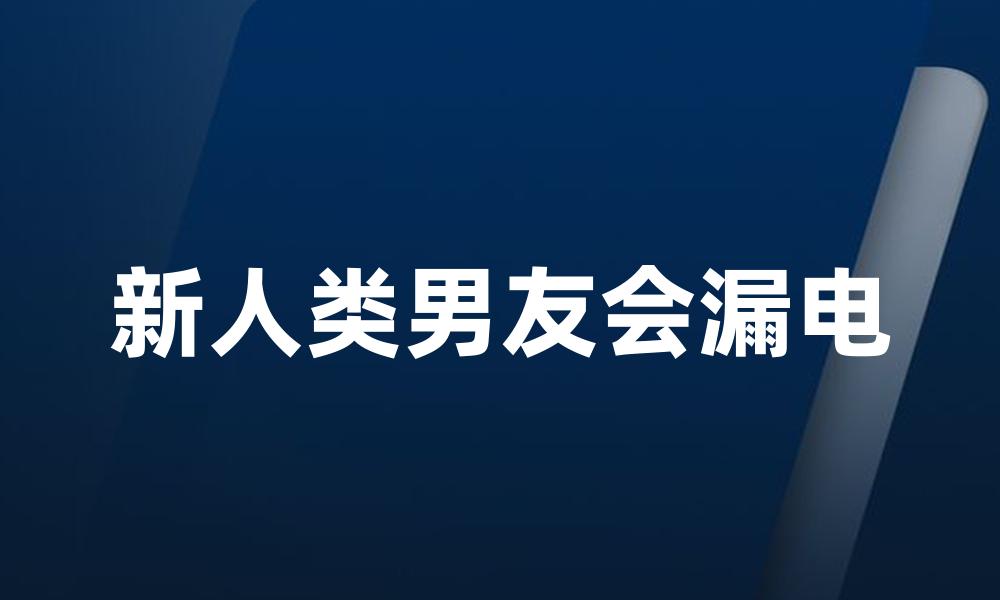 新人类男友会漏电